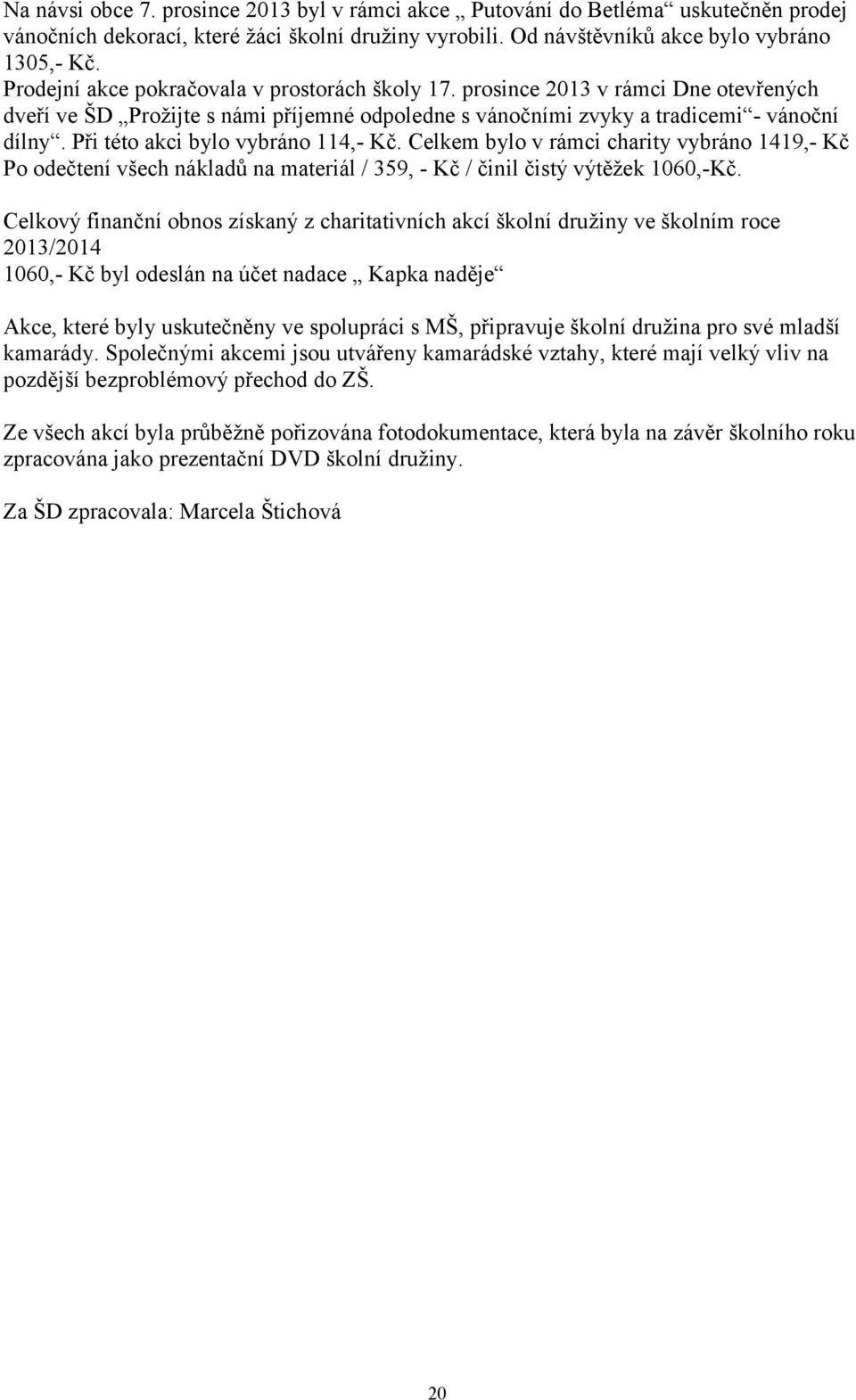 Na návsi obce 7. prosince 2013 byl v rámci akce „ Putování do Betléma“ uskutečněn prodej vánočních dekorací, které žáci školní družiny vyrobili. Od návštěvníků akce bylo vybráno 1305,- Kč.
Prodejní akce pokračovala v prostorách školy 17. prosince 2013 v rámci Dne otevřených dveří ve ŠD „Prožijte s námi příjemné odpoledne s vánočními zvyky a tradicemi“- vánoční dílny“. Při této akci bylo vybráno 114,- Kč. Celkem bylo v rámci charity vybráno 1419,- Kč Po odečtení všech nákladů na materiál / 359, - Kč / činil čistý výtěžek 1060,-Kč.

Celkový finanční obnos získaný z charitativních akcí školní družiny ve školním roce 2013/2014
1060,- Kč byl odeslán na účet nadace „ Kapka naděje“

Akce, které byly uskutečněny ve spolupráci s MŠ, připravuje školní družina pro své mladší kamarády. Společnými akcemi jsou utvářeny kamarádské vztahy, které mají velký vliv na pozdější bezproblémový přechod do ZŠ.

Ze všech akcí byla průběžně pořizována fotodokumentace, která byla na závěr školního roku zpracována jako prezentační DVD školní družiny.

Za ŠD zpracovala: Marcela Štichová

20